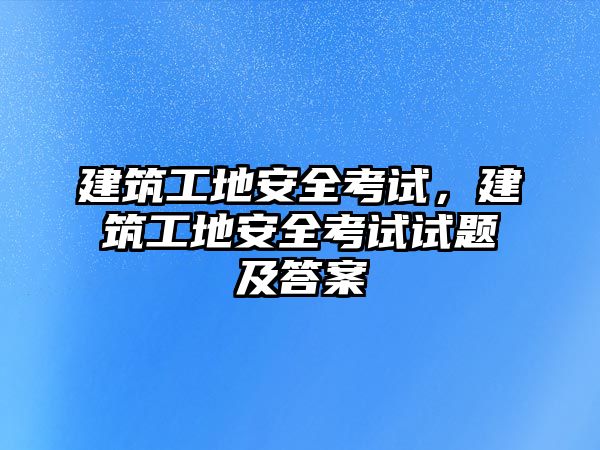 建筑工地安全考试，建筑工地安全考试试题及答案